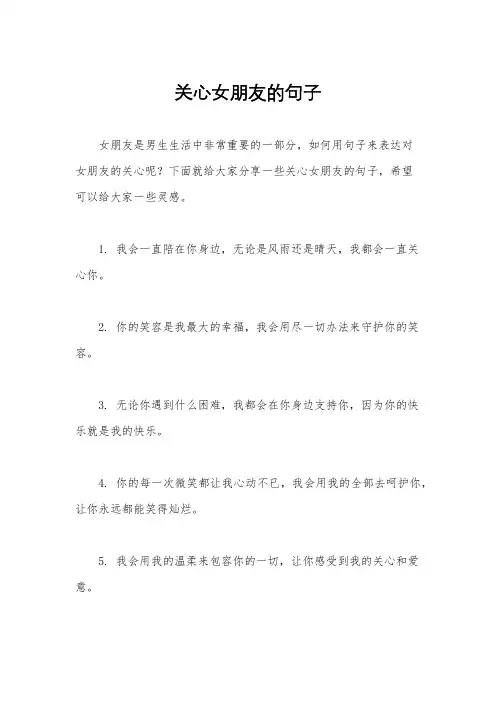 关心女朋友的句子

女朋友是男生生活中非常重要的一部分，如何用句子来表达对女朋友的关心呢？下面就给大家分享一些关心女朋友的句子，希望可以给大家一些灵感。

1. 我会一直陪在你身边，无论是风雨还是晴天，我都会一直关心你。

2. 你的笑容是我最大的幸福，我会用尽一切办法来守护你的笑容。

3. 无论你遇到什么困难，我都会在你身边支持你，因为你的快乐就是我的快乐。

4. 你的每一次微笑都让我心动不已，我会用我的全部去呵护你，让你永远都能笑得灿烂。

5. 我会用我的温柔来包容你的一切，让你感受到我的关心和爱意。